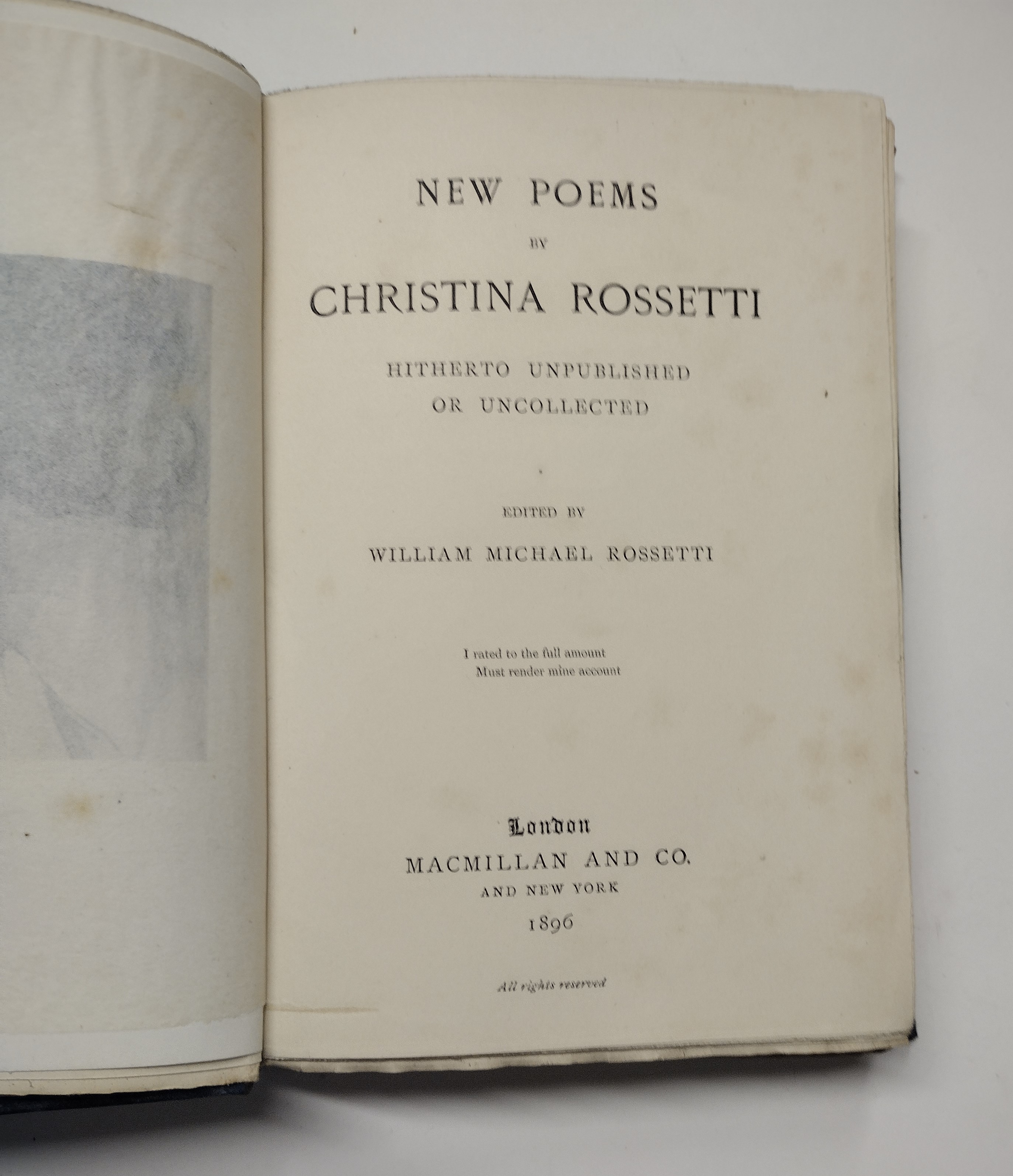 NEW POEMS

BY

CHRISTINA ROSSETTI

HITHERTO UNPUBLISHED
OR UNCOLLECTED

EDITED BY

WILLIAM MICHAEL ROSSETTI

I rated to the full amount
Must render mine account

London
MACMILLAN AND CO.
AND NEW YORK
1896

All rights reserved